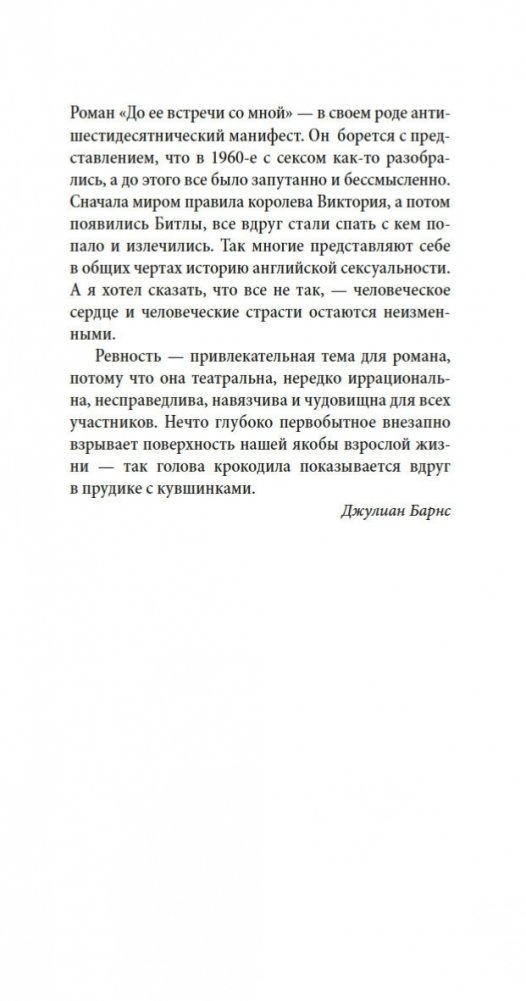 Роман «До ее встречи со мной» — в своем роде антишестидесятнический манифест. Он борется с представлением, что в 1960-е с сексом как-то разобрались, а до этого все было запутанно и бессмысленно. Сначала миром правила королева Виктория, а потом появились Битлы, все вдруг стали спать с кем попало и излечились. Так многие представляют себе в общих чертах историю английской сексуальности. А я хотел сказать, что все не так, — человеческое сердце и человеческие страсти остаются неизменными.

Ревность — привлекательная тема для романа, потому что она театральна, нередко иррациональна, несправедлива, навязчива и чудовищна для всех участников. Нечто глубоко первобытное внезапно взрывает поверхность нашей якобы взрослой жизни — так голова крокодила показывается вдруг в прудике с кувшинками.

Джулиан Барнс